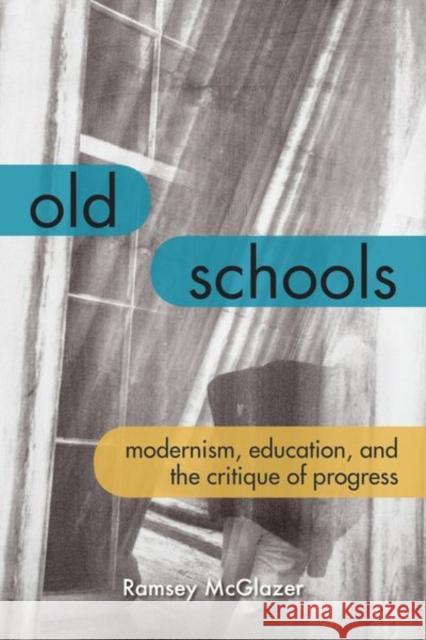 old schools

modernism, education, and the critique of progress

Ramsey McGlazer